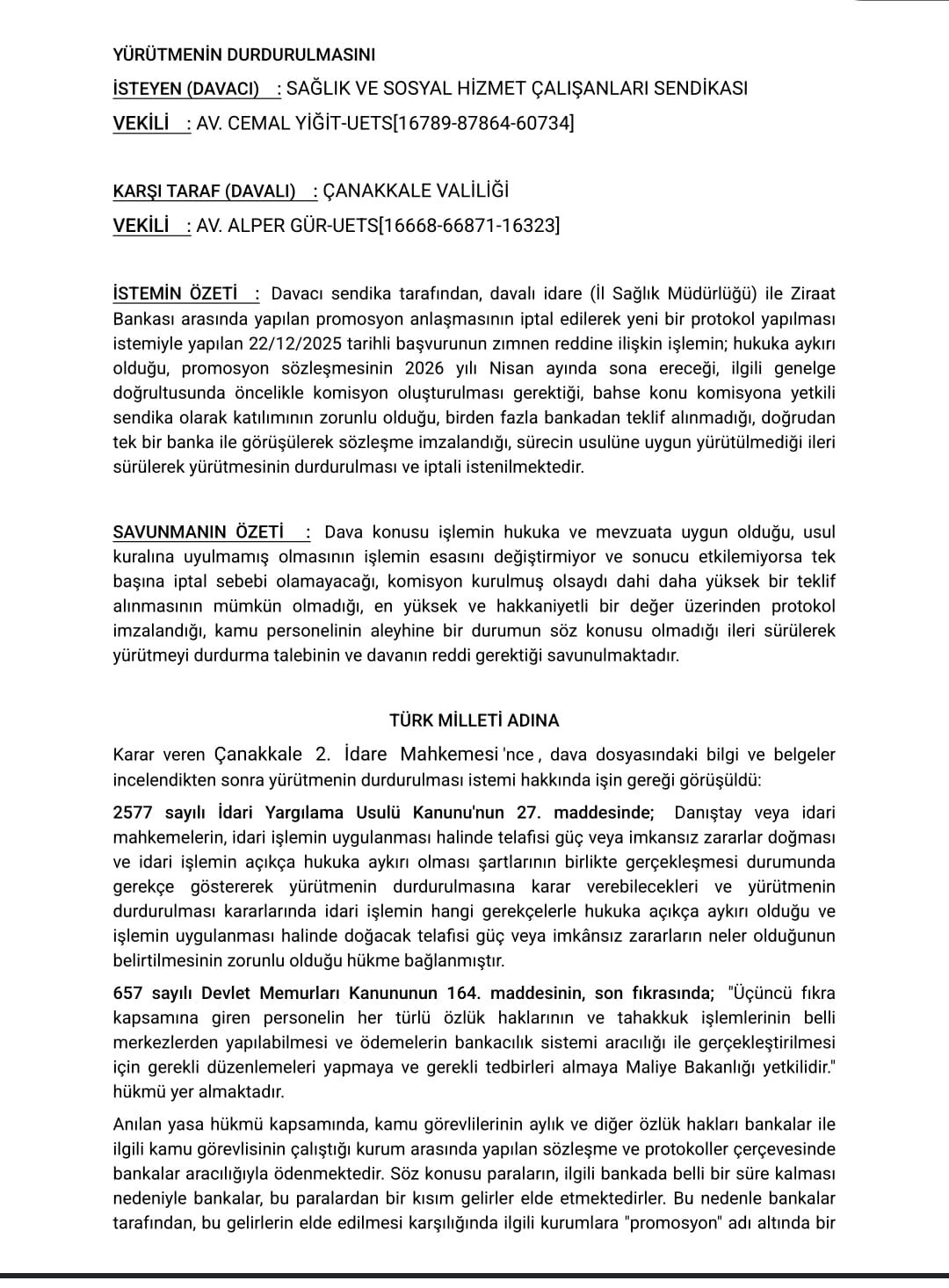 YÜRÜTMENİN DURDURULMASINI

İSTEYEN (DAVACI) : SAĞLIK VE SOSYAL HİZMET ÇALIŞANLARI SENDİKASI

VEKİLİ : AV. CEMAL YİĞİT-UETS[16789-87864-60734]

KARŞI TARAF (DAVALI) : ÇANAKKALE VALİLİĞİ

VEKİLİ : AV. ALPER GÜR-UETS[16668-66871-16323]

İSTEMİN ÖZETİ : Davacı sendika tarafından, davalı idare (İl Sağlık Müdürlüğü) ile Ziraat Bankası arasında yapılan promosyon anlaşmasının iptal edilerek yeni bir protokol yapılması istemiyle yapılan 22/12/2025 tarihli başvurunun zımnen reddine ilişkin işlemin; hukuka aykırı olduğu, promosyon sözleşmesinin 2026 yılı Nisan ayında sona ereceği, ilgili genelge doğrultusunda öncelikle komisyon oluşturulması gerektiği, bahse konu komisyona yetkili sendika olarak katılımının zorunlu olduğu, birden fazla bankadan teklif alınmadığı, doğrudan tek bir banka ile görüşülerek sözleşme imzalandığı, sürecin usulüne uygun yürütülmediği ileri sürülerek yürütmesinin durdurulması ve iptali istenilmektedir.

SAVUNMANIN ÖZETİ : Dava konusu işlemin hukuka ve mevzuata uygun olduğu, usul kuralına uyulmamış olmasının işlemin esasını değiştirmiyor ve sonucu etkilemiyorsa tek başına iptal sebebi olamayacağı, komisyon kurulmuş olsaydı dahi daha yüksek bir teklif alınmasının mümkün olmadığı, en yüksek ve hakkaniyetli bir değer üzerinden protokol imzalandığı, kamu personelinin aleyhine bir durumun söz konusu olmadığı ileri sürülerek yürütmeyi durdurma talebinin ve davanın reddi gerektiği savunulmaktadır.

TÜRK MİLLETİ ADINA

Karar veren Çanakkale 2. İdare Mahkemesi 'nce , dava dosyasındaki bilgi ve belgeler incelendikten sonra yürütmenin durdurulması istemi hakkında işin gereği görüşüldü:

2577 sayılı İdari Yargılama Usulü Kanunu'nun 27. maddesinde; Danıştay veya idari mahkemelerin, idari işlemin uygulanması halinde telafisi güç veya imkansız zararlar doğması ve idari işlemin açıkça hukuka aykırı olması şartlarının birlikte gerçekleşmesi durumunda gerekçe göstererek yürütmenin durdurulmasına karar verebilecekleri ve yürütmenin durdurulması kararlarında idari işlemin hangi gerekçelerle hukuka açıkça aykırı olduğu ve işlemin uygulanması halinde doğacak telafisi güç veya imkânsız zararların neler olduğunun belirtilmesinin zorunlu olduğu hükme bağlanmıştır.

657 sayılı Devlet Memurları Kanununun 164. maddesinin, son fıkrasında; "Üçüncü fıkra kapsamına giren personelin her türlü özlük haklarının ve tahakkuk işlemlerinin belli merkezlerden yapılabilmesi ve ödemelerin bankacılık sistemi aracılığı ile gerçekleştirilmesi için gerekli düzenlemeleri yapmaya ve gerekli tedbirleri almaya Maliye Bakanlığı yetkilidir." hükmü yer almaktadır.

Anılan yasa hükmü kapsamında, kamu görevlilerinin aylık ve diğer özlük hakları bankalar ile ilgili kamu görevlisinin çalıştığı kurum arasında yapılan sözleşme ve protokoller çerçevesinde bankalar aracılığıyla ödenmektedir. Söz konusu paraların, ilgili bankada belli bir süre kalması nedeniyle bankalar, bu paralardan bir kısım gelirler elde etmektedirler. Bu nedenle bankalar tarafından, bu gelirlerin elde edilmesi karşılığında ilgili kurumlara "promosyon" adı altında bir